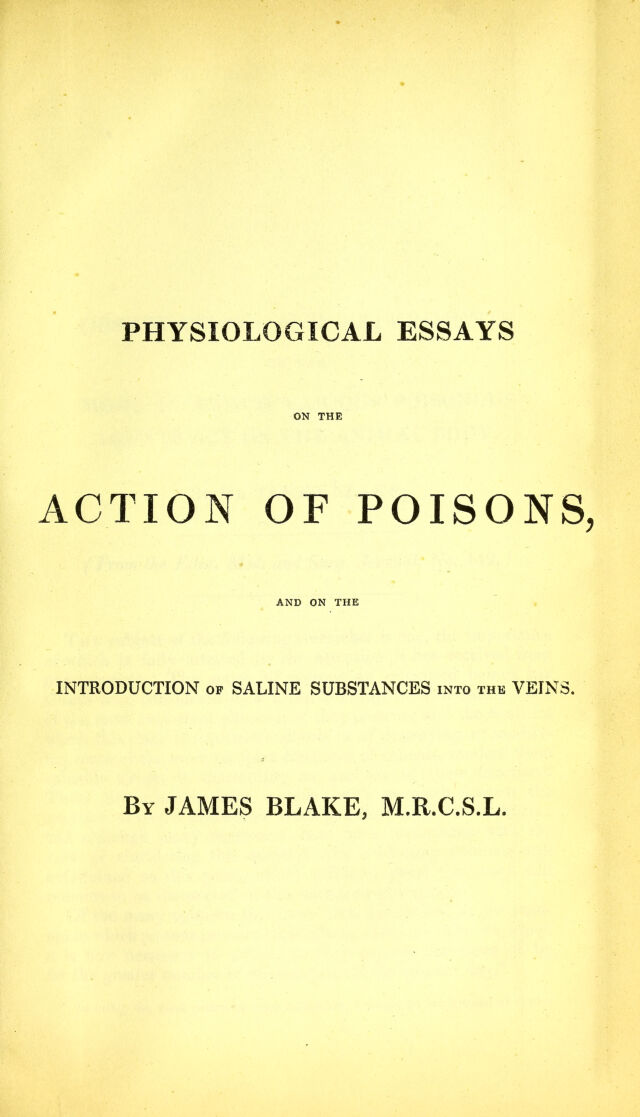 PHYSIOLOGICAL ESSAYS

ON THE

ACTION OF POISONS,

AND ON THE

INTRODUCTION OF SALINE SUBSTANCES INTO THE VEINS.

By JAMES BLAKE, M.R.C.S.L.